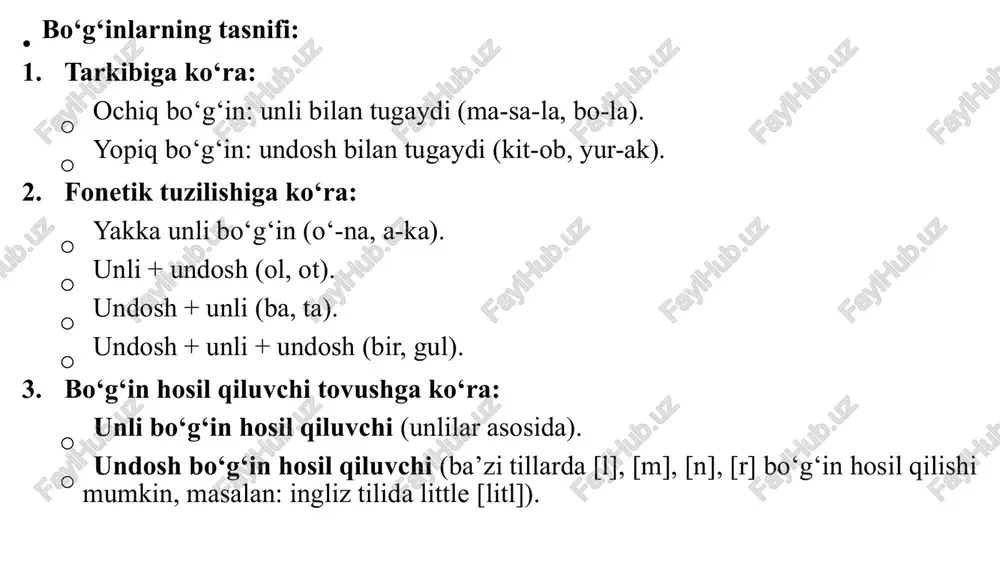 • Bo‘g‘inlarning tasnifi:

1. Tarkibiga ko‘ra:
○ Ochiq bo‘g‘in: unli bilan tugaydi (ma-sa-la, bo-la).
○ Yopiq bo‘g‘in: undosh bilan tugaydi (kit-ob, yur-ak).

2. Fonetik tuzilishiga ko‘ra:
○ Yakka unli bo‘g‘in (o‘-na, a-ka).
○ Unli + undosh (ol, ot).
○ Undosh + unli (ba, ta).
○ Undosh + unli + undosh (bir, gul).

3. Bo‘g‘in hosil qiluvchi tovushga ko‘ra:
○ Unli bo‘g‘in hosil qiluvchi (unlilar asosida).
○ Undosh bo‘g‘in hosil qiluvchi (ba’zi tillarda [l], [m], [n], [r] bo‘g‘in hosil qilishi mumkin, masalan: ingliz tilida little [litl]).

FaylHub.uz